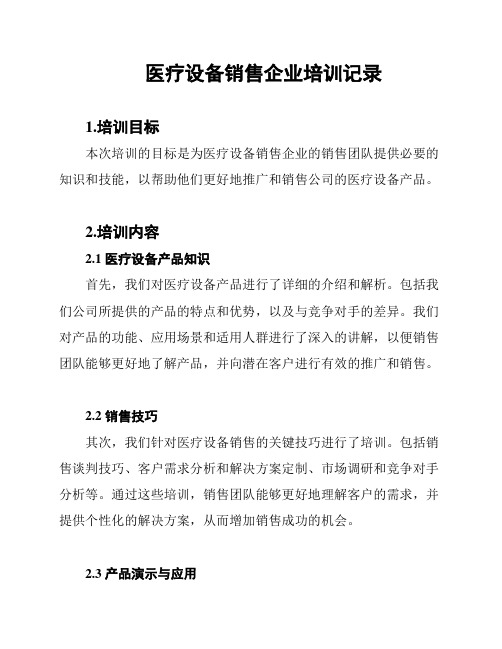 医疗设备销售企业培训记录

1.培训目标

本次培训的目标是为医疗设备销售企业的销售团队提供必要的知识和技能，以帮助他们更好地推广和销售公司的医疗设备产品。

2.培训内容

2.1 医疗设备产品知识

首先，我们对医疗设备产品进行了详细的介绍和解析。包括我们公司所提供的产品的特点和优势，以及与竞争对手的差异。我们对产品的功能、应用场景和适用人群进行了深入的讲解，以便销售团队能够更好地了解产品，并向潜在客户进行有效的推广和销售。

2.2 销售技巧

其次，我们针对医疗设备销售的关键技巧进行了培训。包括销售谈判技巧、客户需求分析和解决方案定制、市场调研和竞争对手分析等。通过这些培训，销售团队能够更好地理解客户的需求，并提供个性化的解决方案，从而增加销售成功的机会。

2.3 产品演示与应用